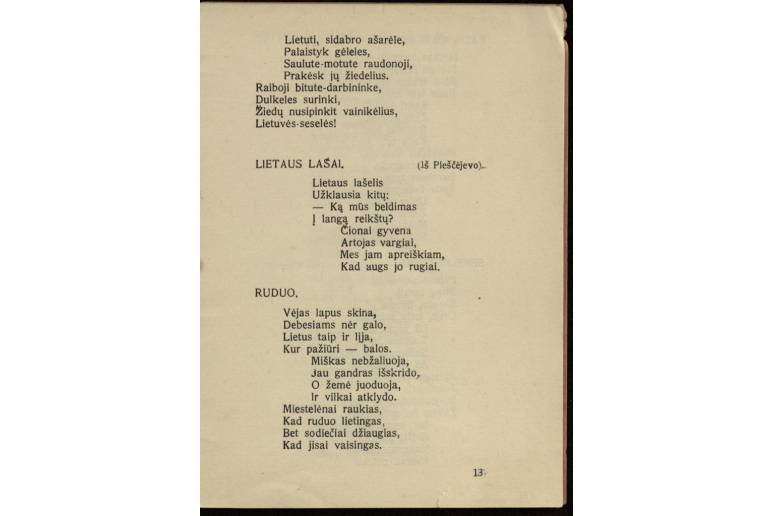 Lietuti, sidabro ašarėle,
Palaistyk gėleles,
Saulute-motute raudonoji,
Prakėsk jų žiedelius.
Raiboji bitute-darbininke,
Dulkeles surinki,
Žiedų nusipinkit vainikėlius,
Lietuvės-seselės!

LIETAUS LAŠAI. (Iš Pleščėjevo).

Lietaus lašelis
Užklausia kitų:
— Ką mūs beldimas
Į langą reikštų?
Čionai gyvena
Artojas vargiai,
Mes jam apreiškiam,
Kad augs jo rugiai.

RUDUO.

Vėjas lapus skina,
Debesiams nėr galo,
Lietus taip ir lija,
Kur pažiūri — balos.
Miškas nebžaliuoja,
Jau gandras išskrido,
O žemė juoduoja,
Ir vilkai atklydo.
Miestelėnai raukias,
Kad ruduo lietingas,
Bet sodiečiai džiaugias,
Kad jisai vaisingas.

13